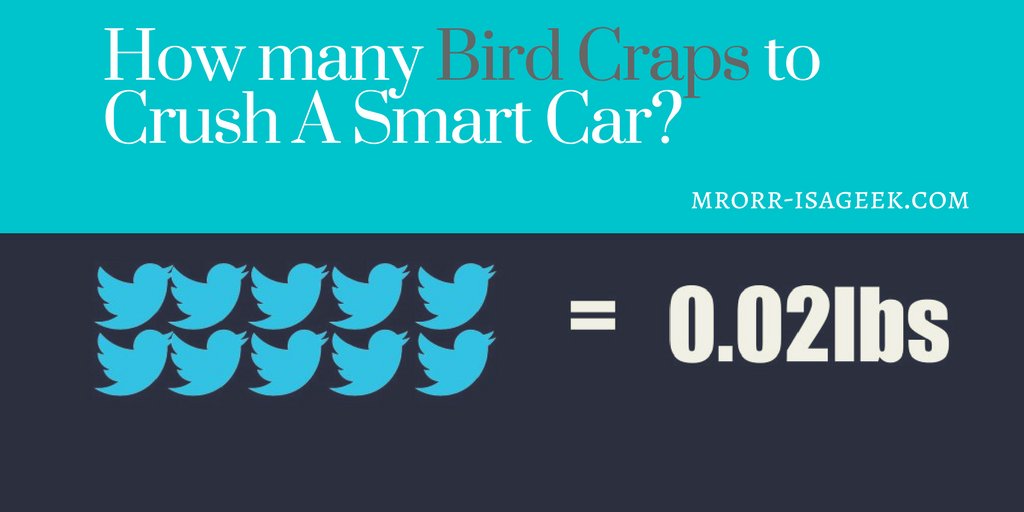 How many Bird Craps to Crush A Smart Car?

MRORR-ISAGEEK.COM

= 0.02lbs